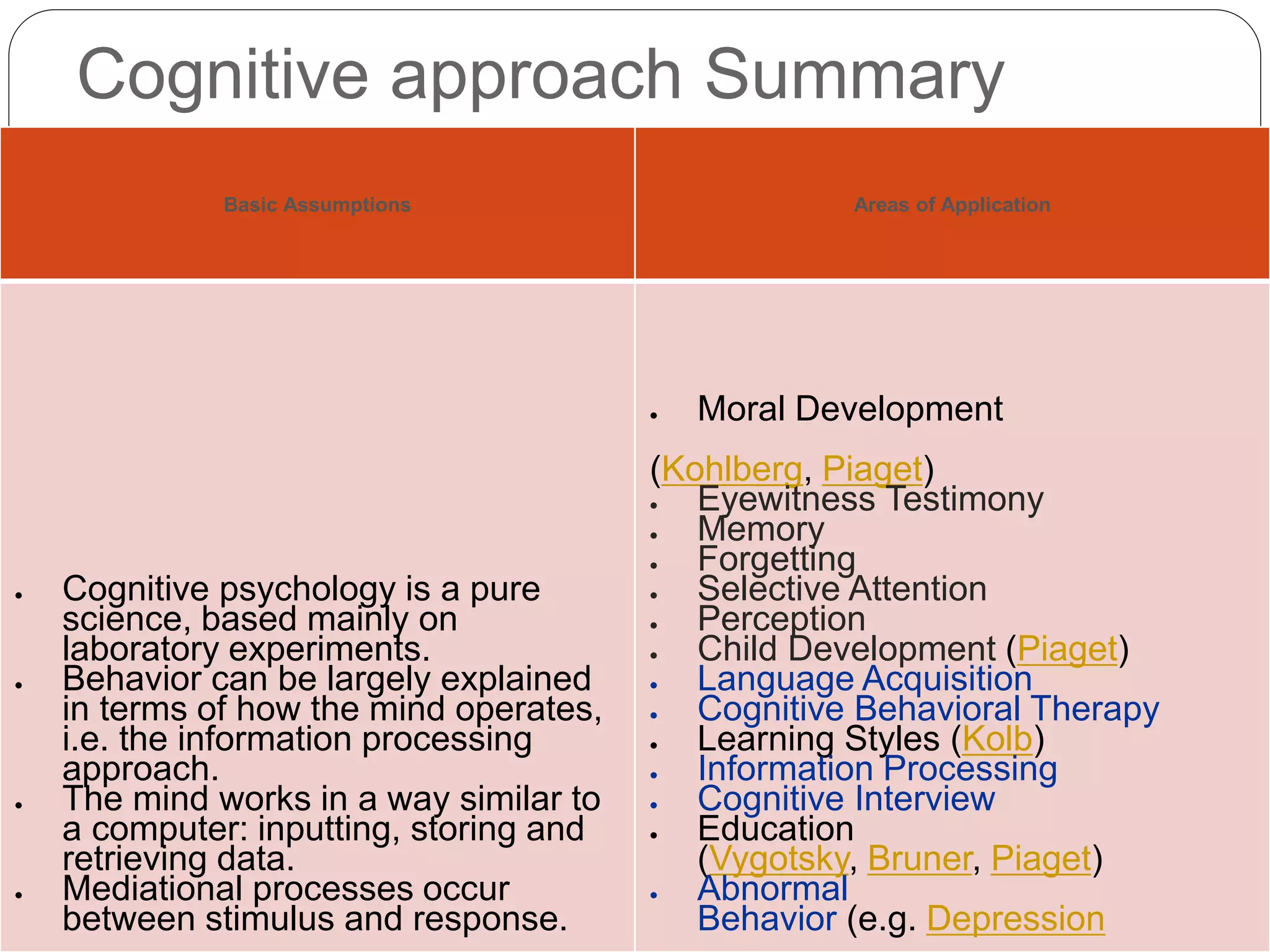 Cognitive approach Summary

| Basic Assumptions | Areas of Application |
|---|---|
| • Cognitive psychology is a pure science, based mainly on laboratory experiments. • Behavior can be largely explained in terms of how the mind operates, i.e. the information processing approach. • The mind works in a way similar to a computer: inputting, storing and retrieving data. • Mediational processes occur between stimulus and response. | • Moral Development (Kohlberg, Piaget) • Eyewitness Testimony • Memory • Forgetting • Selective Attention • Perception • Child Development (Piaget) • Language Acquisition • Cognitive Behavioral Therapy • Learning Styles (Kolb) • Information Processing • Cognitive Interview • Education (Vygotsky, Bruner, Piaget) • Abnormal Behavior (e.g. Depression |